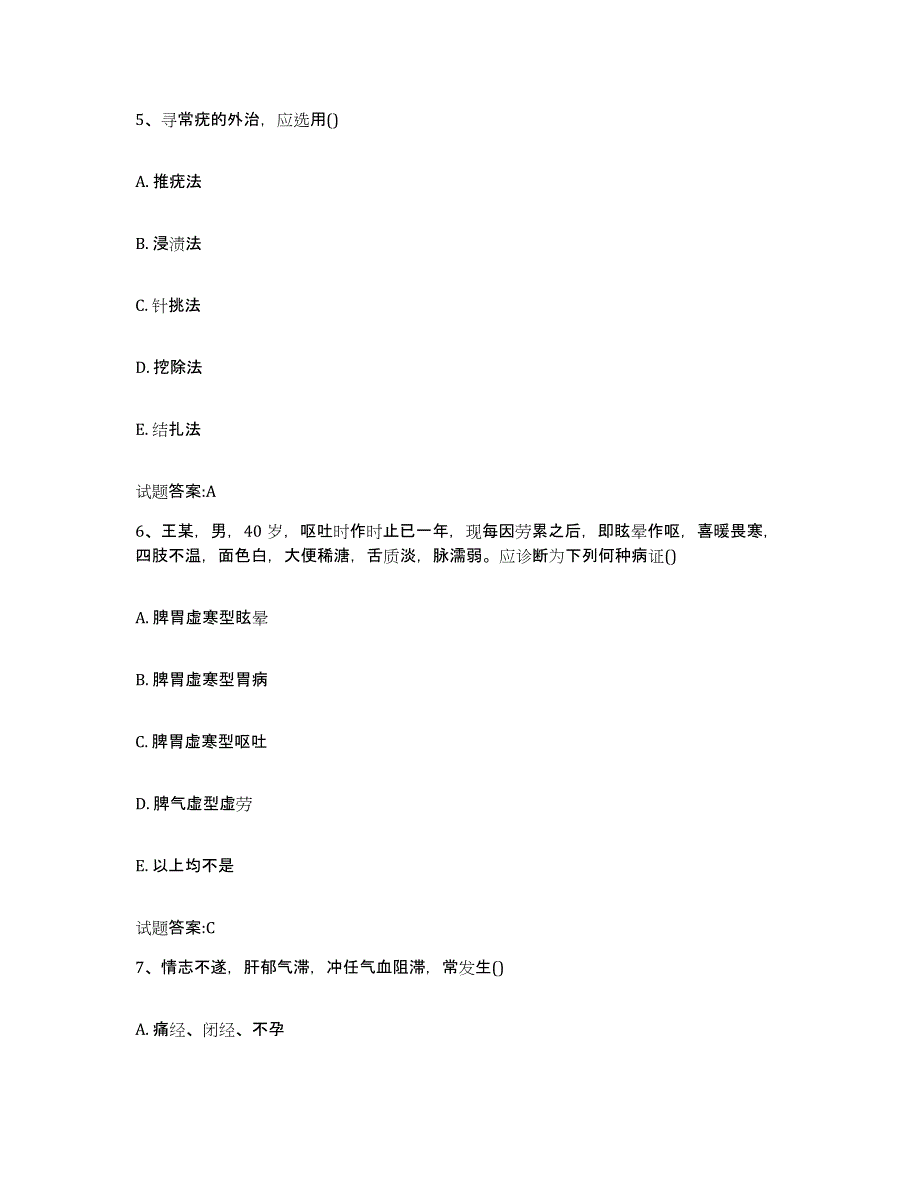 5、寻常疣的外治，应选用()

A. 推疣法

B. 浸渍法

C. 针挑法

D. 挖除法

E. 结扎法

试题答案:A

6、王某，男，40 岁，呕吐时作时止已一年，现每因劳累之后，即眩晕作呕，喜暖畏寒，四肢不温，面色白，大便稀溏，舌质淡，脉濡弱。应诊断为下列何种病证()

A. 脾胃虚寒型眩晕

B. 脾胃虚寒型胃病

C. 脾胃虚寒型呕吐

D. 脾气虚型虚劳

E. 以上均不是

试题答案:C

7、情志不遂，肝郁气滞，冲任气血阻滞，常发生()

A. 痛经、闭经、不孕